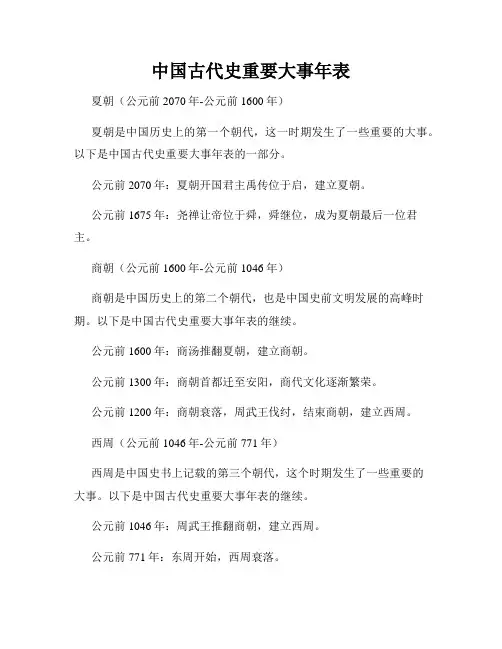 中国古代史重要大事年表

夏朝（公元前 2070 年-公元前 1600 年）

夏朝是中国历史上的第一个朝代，这一时期发生了一些重要的大事。以下是中国古代史重要大事年表的一部分。

公元前 2070 年：夏朝开国君主禹传位于启，建立夏朝。

公元前 1675 年：尧禅让帝位于舜，舜继位，成为夏朝最后一位君主。

商朝（公元前 1600 年-公元前 1046 年）

商朝是中国历史上的第二个朝代，也是中国史前文明发展的高峰时期。以下是中国古代史重要大事年表的继续。

公元前 1600 年：商汤推翻夏朝，建立商朝。

公元前 1300 年：商朝首都迁至安阳，商代文化逐渐繁荣。

公元前 1200 年：商朝衰落，周武王伐纣，结束商朝，建立西周。

西周（公元前 1046 年-公元前 771 年）

西周是中国史书上记载的第三个朝代，这个时期发生了一些重要的大事。以下是中国古代史重要大事年表的继续。

公元前 1046 年：周武王推翻商朝，建立西周。

公元前 771 年：东周开始，西周衰落。